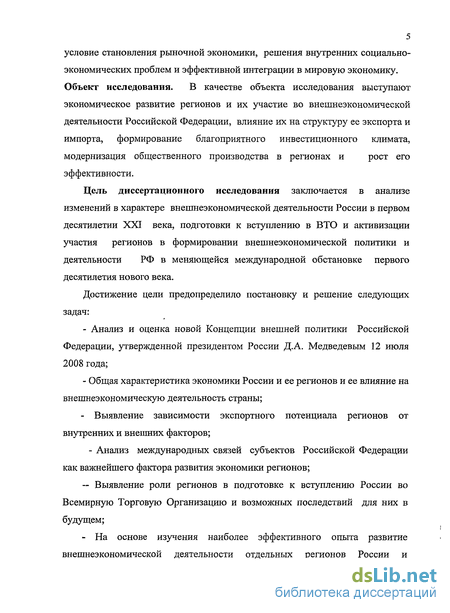 5

условие становления рыночной экономики, решения внутренних социально-экономических проблем и эффективной интеграции в мировую экономику.

**Объект исследования.** В качестве объекта исследования выступают экономическое развитие регионов и их участие во внешнеэкономической деятельности Российской Федерации, влияние их на структуру ее экспорта и импорта, формирование благоприятного инвестиционного климата, модернизация общественного производства в регионах и рост его эффективности.

**Цель диссертационного исследования** заключается в анализе изменений в характере внешнеэкономической деятельности России в первом десятилетии XXI века, подготовки к вступлению в ВТО и активизации участия регионов в формировании внешнеэкономической политики и деятельности РФ в меняющейся международной обстановке первого десятилетия нового века.

Достижение цели предопределило постановку и решение следующих задач:

- Анализ и оценка новой Концепции внешней политики Российской Федерации, утвержденной президентом России Д.А. Медведевым 12 июля 2008 года;

- Общая характеристика экономики России и ее регионов и ее влияние на внешнеэкономическую деятельность страны;

- Выявление зависимости экспортного потенциала регионов от внутренних и внешних факторов;

- Анализ международных связей субъектов Российской Федерации как важнейшего фактора развития экономики регионов;

-- Выявление роли регионов в подготовке к вступлению России во Всемирную Торговую Организацию и возможных последствий для них в будущем;

- На основе изучения наиболее эффективного опыта развитие внешнеэкономической деятельности отдельных регионов России и

dsLib.net
библиотека диссертаций